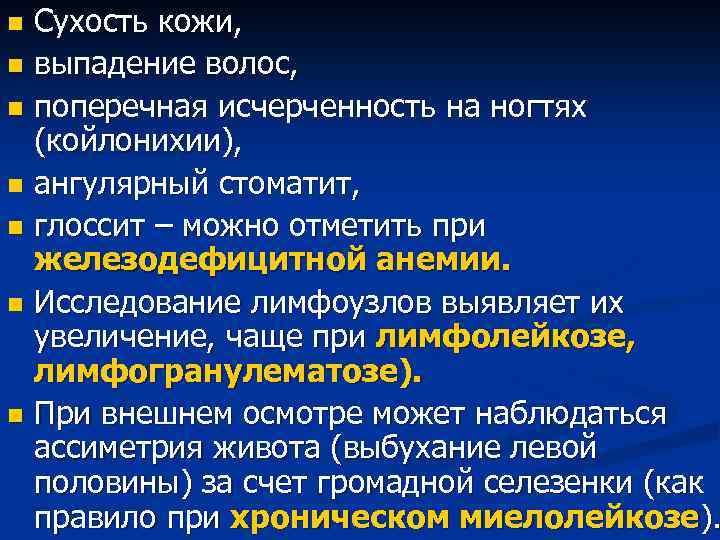 Сухость кожи,

выпадение волос,

поперечная исчерченность на ногтях (койлонихии),

ангулярный стоматит,

глоссит – можно отметить при железодефицитной анемии.

Исследование лимфоузлов выявляет их увеличение, чаще при лимфолейкозе, лимфогранулематозе).

При внешнем осмотре может наблюдаться ассиметрия живота (выбухание левой половины) за счет громадной селезенки (как правило при хроническом миелолейкозе).